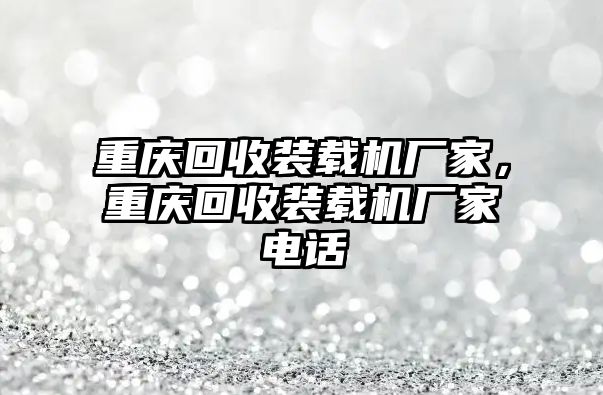 重庆回收装载机厂家，重庆回收装载机厂家电话